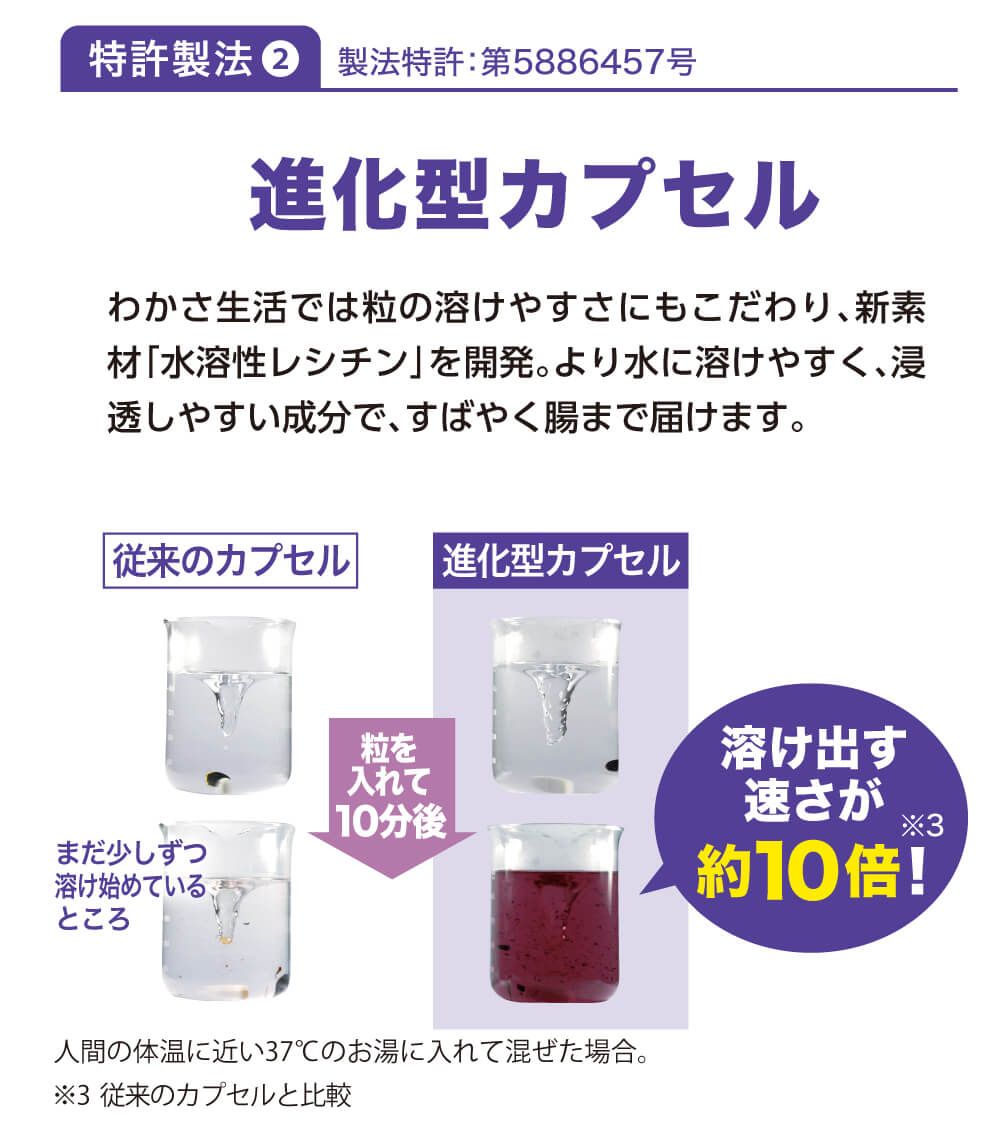 特許製法 2 製法特許：第5886457号

進化型カプセル

わかさ生活では粒の溶けやすさにもこだわり、新素材「水溶性レシチン」を開発。より水に溶けやすく、浸透しやすい成分で、すばやく腸まで届けます。

従来のカプセル

進化型カプセル

粒を入れて10分後

まだ少しずつ溶け始めているところ

溶け出す速さが約10倍！※3

人間の体温に近い37℃のお湯に入れて混ぜた場合。
※3 従来のカプセルと比較